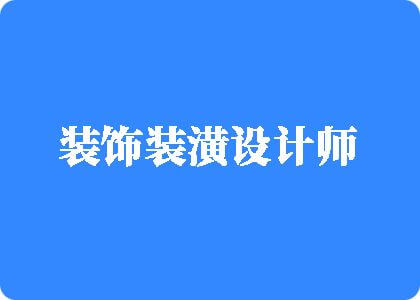 装饰装潢设计师